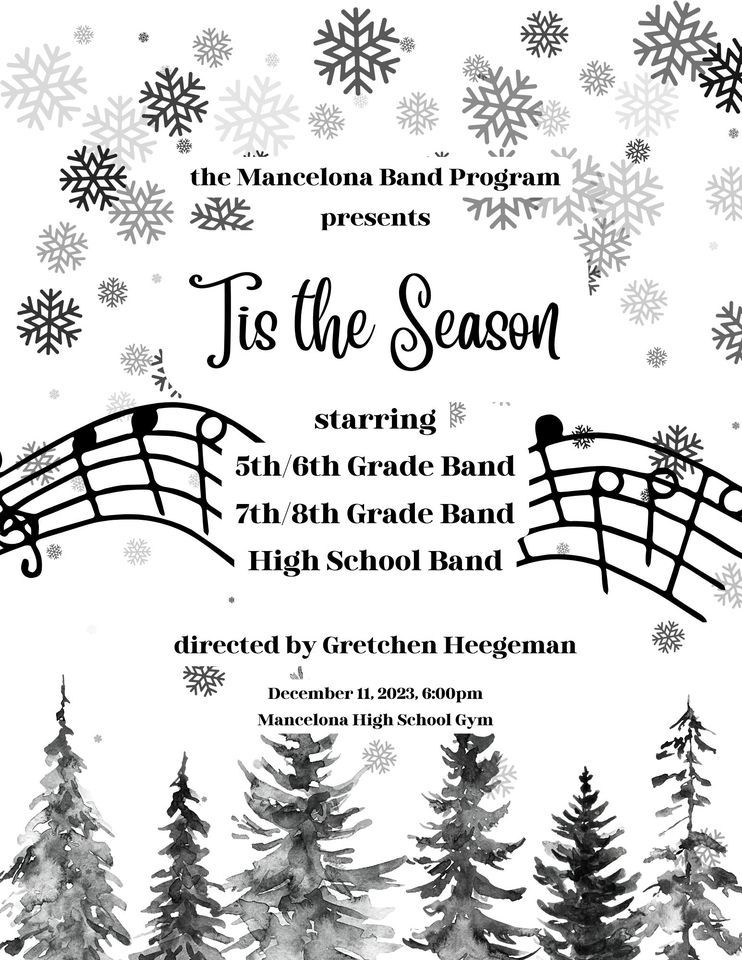 the Mancelona Band Program
presents

Tis the Season

starring
5th/6th Grade Band
7th/8th Grade Band
High School Band

directed by Gretchen Heegeman

December 11, 2023, 6:00pm
Mancelona High School Gym